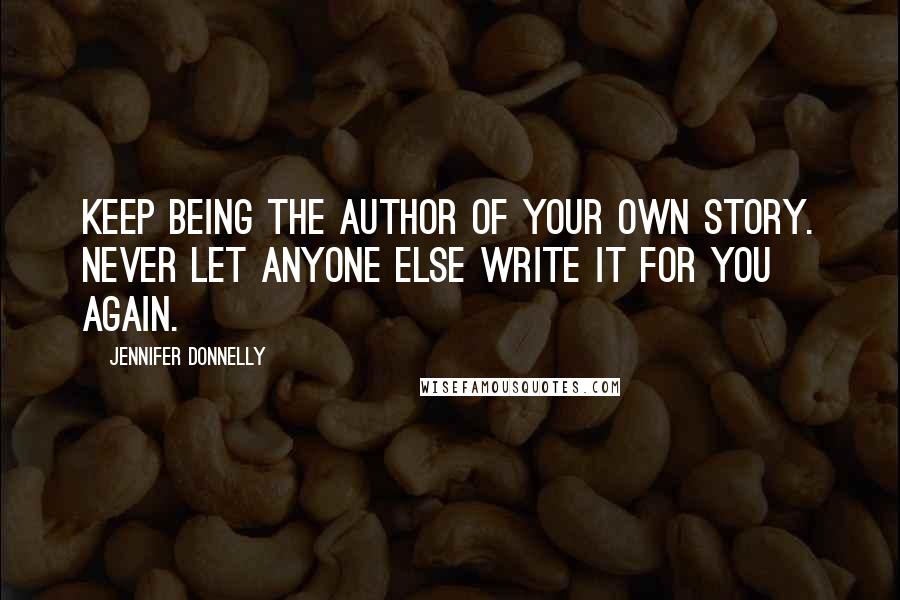 KEEP BEING THE AUTHOR OF YOUR OWN STORY. NEVER LET ANYONE ELSE WRITE IT FOR YOU AGAIN.

JENNIFER DONNELLY

WISEFAMOUSQUOTES.COM